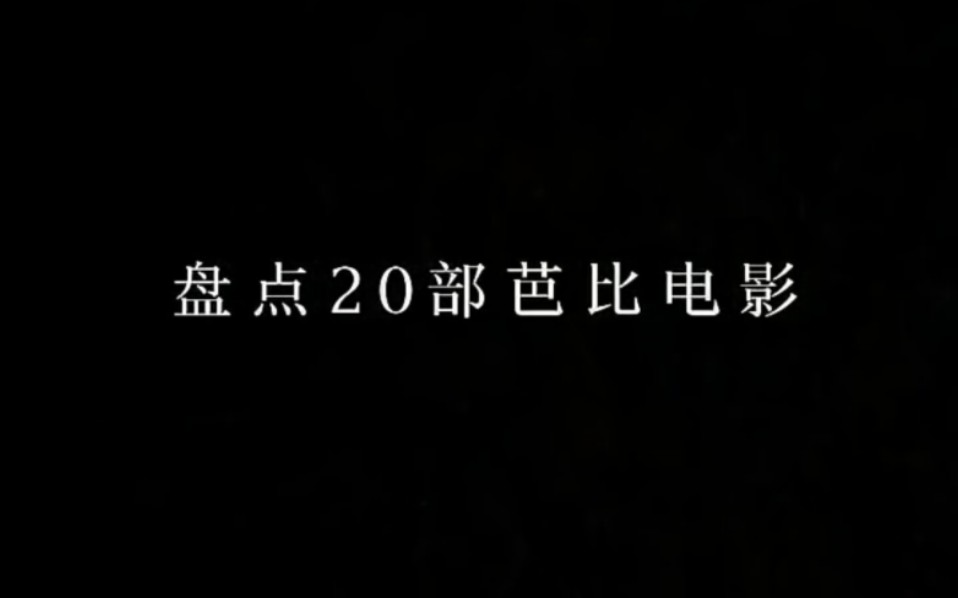 盘点20部芭比电影